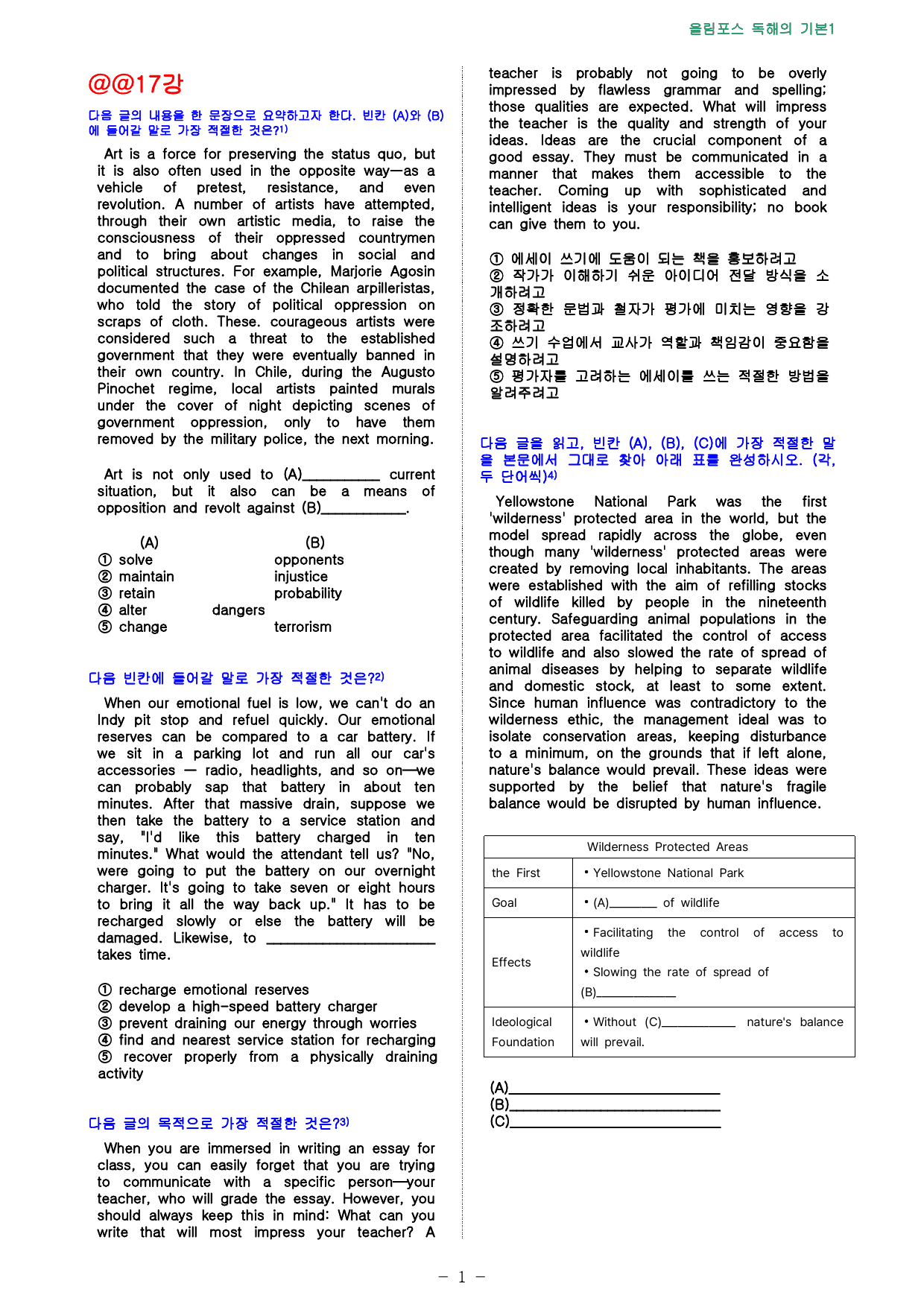 올림포스 독해의 기본1

@@17강

다음 글의 내용을 한 문장으로 요약하고자 한다. 빈칸 (A)와 (B)에 들어갈 말로 가장 적절한 것은?$^{1)}$

Art is a force for preserving the status quo, but it is also often used in the opposite way—as a vehicle of pretest, resistance, and even revolution. A number of artists have attempted, through their own artistic media, to raise the consciousness of their oppressed countrymen and to bring about changes in social and political structures. For example, Marjorie Agosin documented the case of the Chilean arpilleristas, who told the story of political oppression on scraps of cloth. These. courageous artists were considered such a threat to the established government that they were eventually banned in their own country. In Chile, during the Augusto Pinochet regime, local artists painted murals under the cover of night depicting scenes of government oppression, only to have them removed by the military police, the next morning.

Art is not only used to (A)____ current situation, but it also can be a means of opposition and revolt against (B)____.

(A) (B)
① solve opponents
② maintain injustice
③ retain probability
④ alter dangers
⑤ change terrorism

다음 빈칸에 들어갈 말로 가장 적절한 것은?$^{2)}$

When our emotional fuel is low, we can't do an Indy pit stop and refuel quickly. Our emotional reserves can be compared to a car battery. If we sit in a parking lot and run all our car's accessories — radio, headlights, and so on—we can probably sap that battery in about ten minutes. After that massive drain, suppose we then take the battery to a service station and say, "I'd like this battery charged in ten minutes." What would the attendant tell us? "No, were going to put the battery on our overnight charger. It's going to take seven or eight hours to bring it all the way back up." It has to be recharged slowly or else the battery will be damaged. Likewise, to ____ takes time.

① recharge emotional reserves
② develop a high-speed battery charger
③ prevent draining our energy through worries
④ find and nearest service station for recharging
⑤ recover properly from a physically draining activity

다음 글의 목적으로 가장 적절한 것은?$^{3)}$

When you are immersed in writing an essay for class, you can easily forget that you are trying to communicate with a specific person—your teacher, who will grade the essay. However, you should always keep this in mind: What can you write that will most impress your teacher? A teacher is probably not going to be overly impressed by flawless grammar and spelling; those qualities are expected. What will impress the teacher is the quality and strength of your ideas. Ideas are the crucial component of a good essay. They must be communicated in a manner that makes them accessible to the teacher. Coming up with sophisticated and intelligent ideas is your responsibility; no book can give them to you.

① 에세이 쓰기에 도움이 되는 책을 홍보하려고
② 작가가 이해하기 쉬운 아이디어 전달 방식을 소개하려고
③ 정확한 문법과 철자가 평가에 미치는 영향을 강조하려고
④ 쓰기 수업에서 교사가 역할과 책임감이 중요함을 설명하려고
⑤ 평가자를 고려하는 에세이를 쓰는 적절한 방법을 알려주려고

다음 글을 읽고, 빈칸 (A), (B), (C)에 가장 적절한 말을 본문에서 그대로 찾아 아래 표를 완성하시오. (각, 두 단어씩)$^{4)}$

Yellowstone National Park was the first 'wilderness' protected area in the world, but the model spread rapidly across the globe, even though many 'wilderness' protected areas were created by removing local inhabitants. The areas were established with the aim of refilling stocks of wildlife killed by people in the nineteenth century. Safeguarding animal populations in the protected area facilitated the control of access to wildlife and also slowed the rate of spread of animal diseases by helping to separate wildlife and domestic stock, at least to some extent. Since human influence was contradictory to the wilderness ethic, the management ideal was to isolate conservation areas, keeping disturbance to a minimum, on the grounds that if left alone, nature's balance would prevail. These ideas were supported by the belief that nature's fragile balance would be disrupted by human influence.

| Wilderness Protected Areas | |
|---|---|
| the First | • Yellowstone National Park |
| Goal | • (A)____ of wildlife |
| Effects | • Facilitating the control of access to wildlife • Slowing the rate of spread of (B)____ |
| Ideological Foundation | • Without (C)____ nature's balance will prevail. |

(A)____
(B)____
(C)____

- 1 -